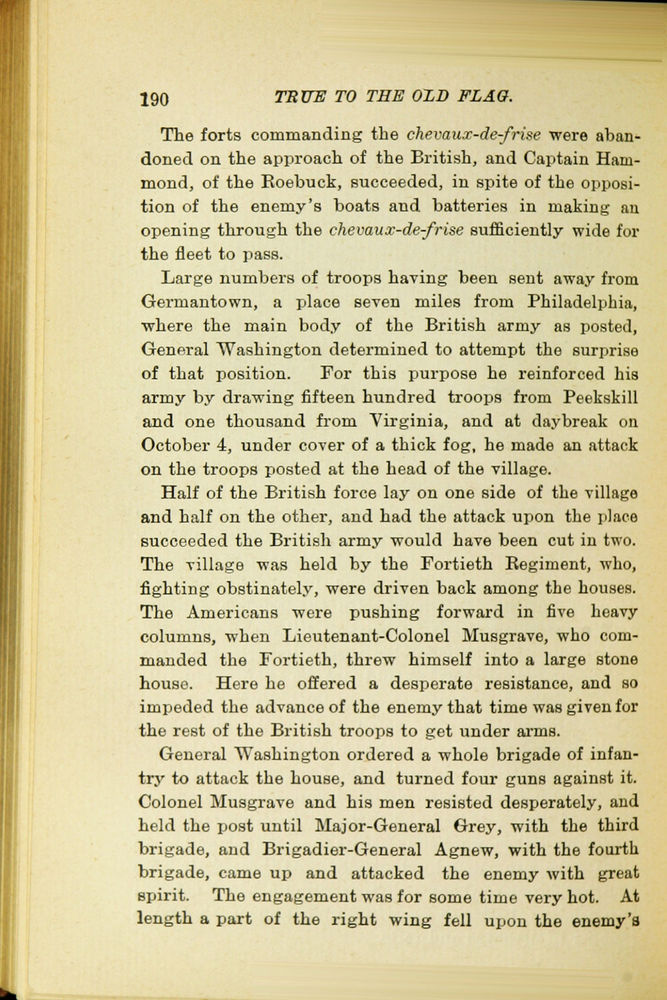 190 TRUE TO THE OLD FLAG.

The forts commanding the chevaux-de-frise were abandoned on the approach of the British, and Captain Hammond, of the Roebuck, succeeded, in spite of the opposition of the enemy's boats and batteries in making an opening through the chevaux-de-frise sufficiently wide for the fleet to pass.

Large numbers of troops having been sent away from Germantown, a place seven miles from Philadelphia, where the main body of the British army as posted, General Washington determined to attempt the surprise of that position. For this purpose he reinforced his army by drawing fifteen hundred troops from Peekskill and one thousand from Virginia, and at daybreak on October 4, under cover of a thick fog, he made an attack on the troops posted at the head of the village.

Half of the British force lay on one side of the village and half on the other, and had the attack upon the place succeeded the British army would have been cut in two. The village was held by the Fortieth Regiment, who, fighting obstinately, were driven back among the houses. The Americans were pushing forward in five heavy columns, when Lieutenant-Colonel Musgrave, who commanded the Fortieth, threw himself into a large stone house. Here he offered a desperate resistance, and so impeded the advance of the enemy that time was given for the rest of the British troops to get under arms.

General Washington ordered a whole brigade of infantry to attack the house, and turned four guns against it. Colonel Musgrave and his men resisted desperately, and held the post until Major-General Grey, with the third brigade, and Brigadier-General Agnew, with the fourth brigade, came up and attacked the enemy with great spirit. The engagement was for some time very hot. At length a part of the right wing fell upon the enemy's